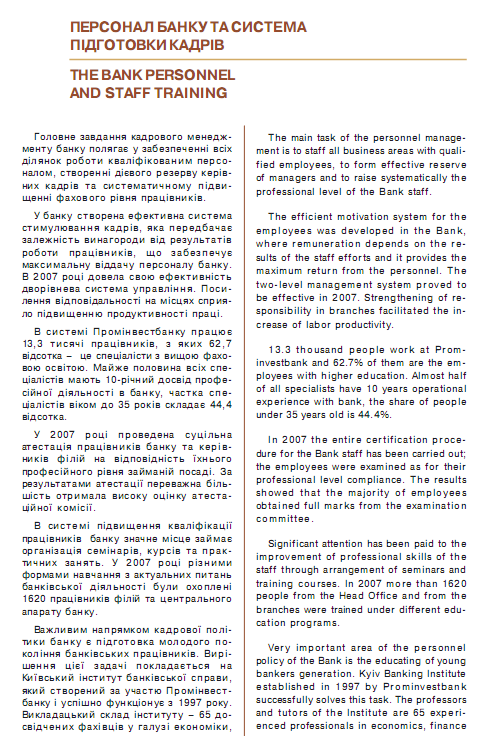 ПЕРСОНАЛ БАНКУ ТА СИСТЕМА ПІДГОТОВКИ КАДРІВ

THE BANK PERSONNEL AND STAFF TRAINING

Головне завдання кадрового менеджменту банку полягає у забезпеченні всіх ділянок роботи кваліфікованим персоналом, створенні дієвого резерву керівних кадрів та систематичному підвищенні фахового рівня працівників.

У банку створена ефективна система стимулювання кадрів, яка передбачає залежність винагороди від результатів роботи працівників, що забезпечує максимальну віддачу персоналу банку. В 2007 році довела свою ефективність дворівнева система управління. Посилення відповідальності на місцях сприяло підвищенню продуктивності праці.

В системі Промінвестбанку працює 13,3 тисячі працівників, з яких 62,7 відсотка – це спеціалісти з вищою фаховою освітою. Майже половина всіх спеціалістів мають 10-річний досвід професійної діяльності в банку, частка спеціалістів віком до 35 років складає 44,4 відсотка.

У 2007 році проведена суцільна атестація працівників банку та керівників філій на відповідність їхнього професійного рівня займаній посаді. За результатами атестації переважна більшість отримала високу оцінку атестаційної комісії.

В системі підвищення кваліфікації працівників банку значне місце займає організація семінарів, курсів та практичних занять. У 2007 році різними формами навчання з актуальних питань банківської діяльності були охоплені 1620 працівників філій та центрального апарату банку.

Важливим напрямком кадрової політики банку є підготовка молодого покоління банківських працівників. Вирішення цієї задачі покладається на Київський інститут банківської справи, який створений за участю Промінвестбанку і успішно функціонує з 1997 року. Викладацький склад інституту – 65 досвідчених фахівців у галузі економіки,

The main task of the personnel management is to staff all business areas with qualified employees, to form effective reserve of managers and to raise systematically the professional level of the Bank staff.

The efficient motivation system for the employees was developed in the Bank, where remuneration depends on the results of the staff efforts and it provides the maximum return from the personnel. The two-level management system proved to be effective in 2007. Strengthening of responsibility in branches facilitated the increase of labor productivity.

13.3 thousand people work at Prominvestbank and 62.7% of them are the employees with higher education. Almost half of all specialists have 10 years operational experience with bank, the share of people under 35 years old is 44.4%.

In 2007 the entire certification procedure for the Bank staff has been carried out; the employees were examined as for their professional level compliance. The results showed that the majority of employees obtained full marks from the examination committee.

Significant attention has been paid to the improvement of professional skills of the staff through arrangement of seminars and training courses. In 2007 more than 1620 people from the Head Office and from the branches were trained under different education programs.

Very important area of the personnel policy of the Bank is the educating of young bankers generation. Kyiv Banking Institute established in 1997 by Prominvestbank successfully solves this task. The professors and tutors of the Institute are 65 experienced professionals in economics, finance